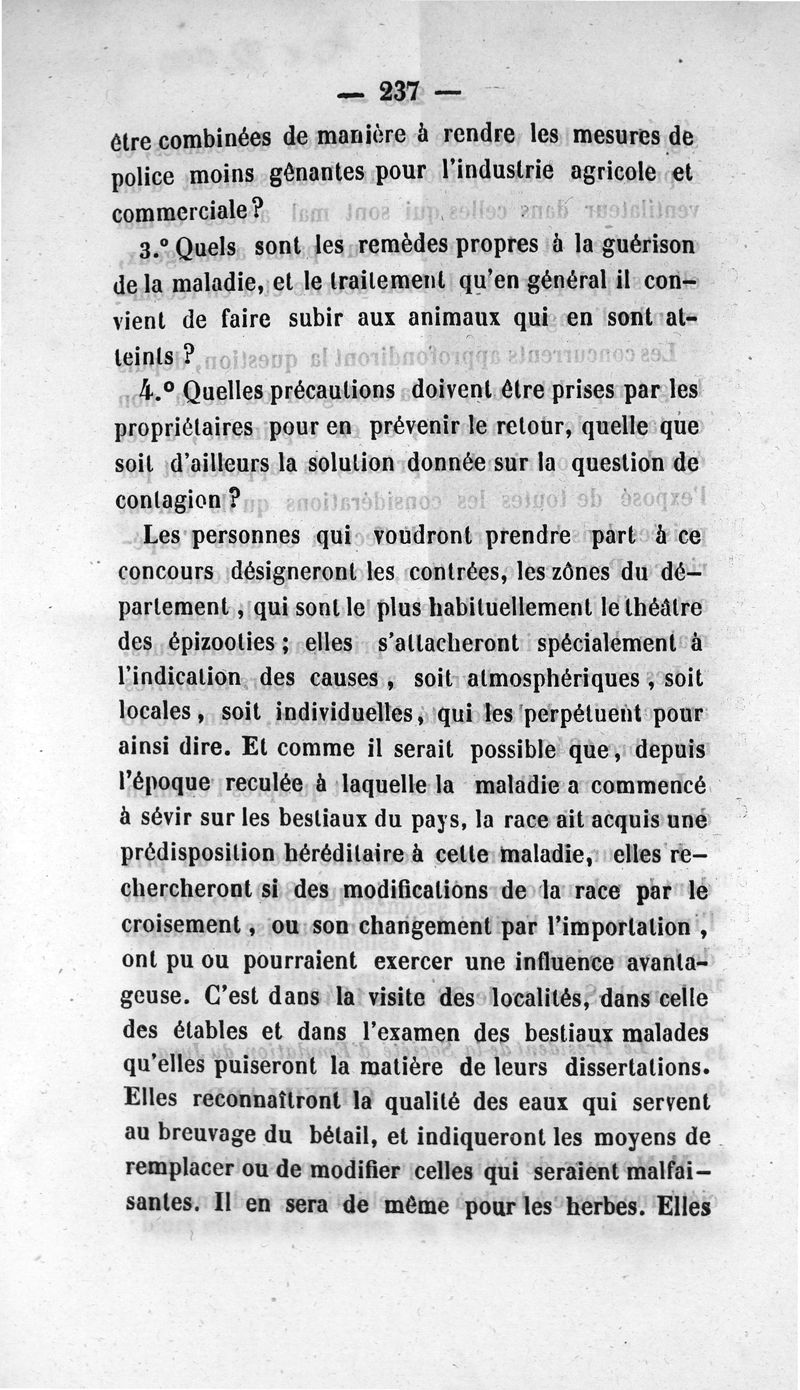 — 237 —

être combinées de manière à rendre les mesures de police moins gênantes pour l'industrie agricole et commerciale?

3.° Quels sont les remèdes propres à la guérison de la maladie, et le traitement qu'en général il convient de faire subir aux animaux qui en sont atteints?

4.° Quelles précautions doivent être prises par les propriétaires pour en prévenir le retour, quelle que soit d'ailleurs la solution donnée sur la question de contagion?

Les personnes qui voudront prendre part à ce concours désigneront les contrées, les zônes du département, qui sont le plus habituellement le théâtre des épizooties; elles s'attacheront spécialement à l'indication des causes, soit atmosphériques, soit locales, soit individuelles, qui les perpétuent pour ainsi dire. Et comme il serait possible que, depuis l'époque reculée à laquelle la maladie a commencé à sévir sur les bestiaux du pays, la race ait acquis une prédisposition héréditaire à cette maladie, elles rechercheront si des modifications de la race par le croisement, ou son changement par l'importation, ont pu ou pourraient exercer une influence avantageuse. C'est dans la visite des localités, dans celle des étables et dans l'examen des bestiaux malades qu'elles puiseront la matière de leurs dissertations. Elles reconnaîtront la qualité des eaux qui servent au breuvage du bétail, et indiqueront les moyens de remplacer ou de modifier celles qui seraient malfaisantes. Il en sera de même pour les herbes. Elles